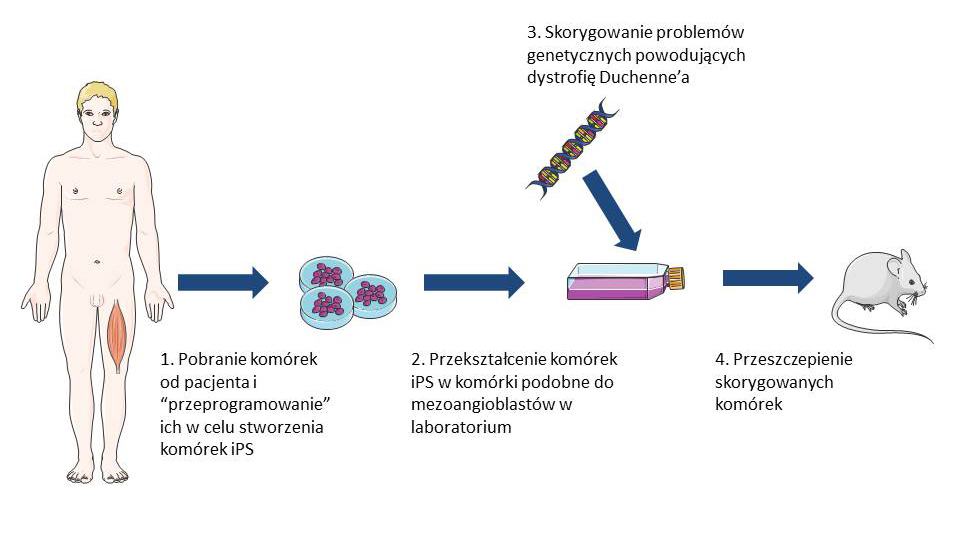 3. Skorygowanie problemów genetycznych powodujących dystrofię Duchenne'a

1. Pobranie komórek od pacjenta i "przeprogramowanie" ich w celu stworzenia komórek iPS

2. Przekształcenie komórek iPS w komórki podobne do mezoangioblastów w laboratorium

4. Przeszczepienie skorygowanych komórek